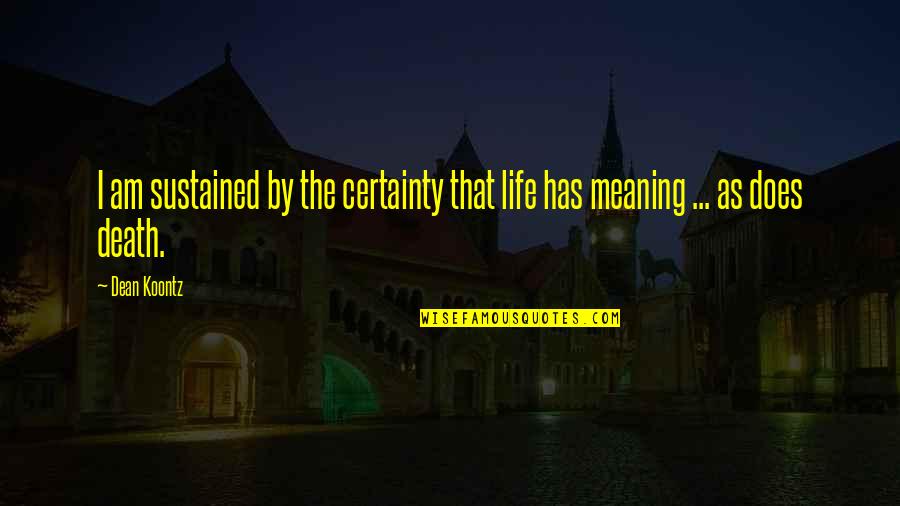 I am sustained by the certainty that life has meaning ... as does death.

— Dean Koontz

WISEFAMOUSQUOTES.COM